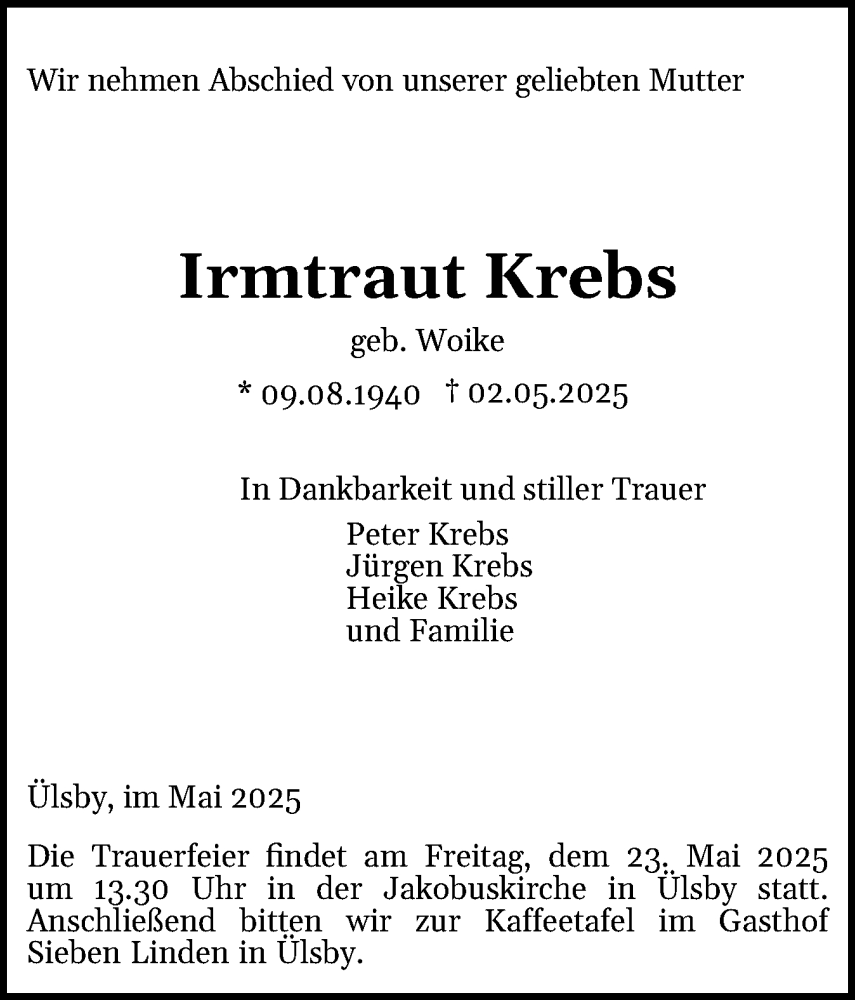 Wir nehmen Abschied von unserer geliebten Mutter

Irmtraut Krebs

geb. Woike

* 09.08.1940 † 02.05.2025

In Dankbarkeit und stiller Trauer

Peter Krebs
Jürgen Krebs
Heike Krebs
und Familie

Ülsby, im Mai 2025

Die Trauerfeier findet am Freitag, dem 23. Mai 2025 um 13.30 Uhr in der Jakobuskirche in Ülsby statt. Anschließend bitten wir zur Kaffeetafel im Gasthof Sieben Linden in Ülsby.